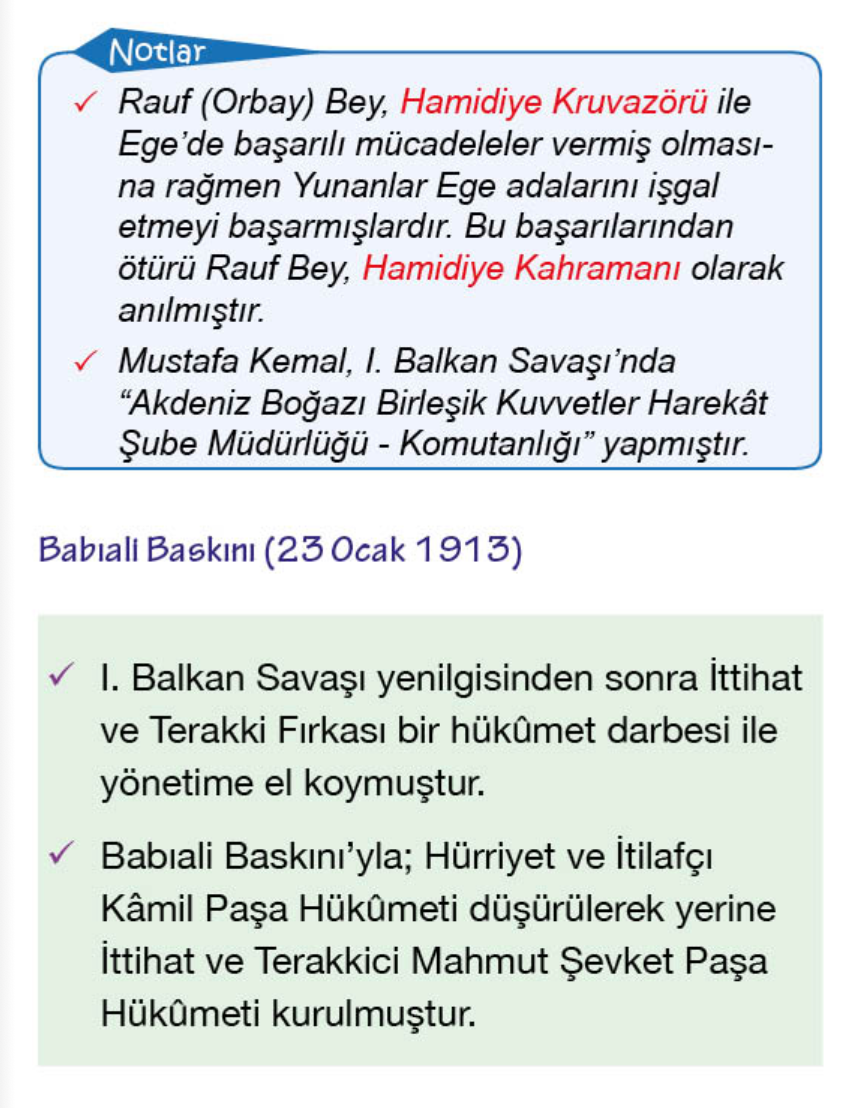 Notlar

✓ Rauf (Orbay) Bey, Hamidiye Kruvazörü ile Ege'de başarılı mücadeleler vermiş olmasına rağmen Yunanlar Ege adalarını işgal etmeyi başarmışlardır. Bu başarılarından ötürü Rauf Bey, Hamidiye Kahramanı olarak anılmıştır.

✓ Mustafa Kemal, I. Balkan Savaşı'nda "Akdeniz Boğazı Birleşik Kuvvetler Harekât Şube Müdürlüğü - Komutanlığı" yapmıştır.

Babıali Baskını (23 Ocak 1913)

✓ I. Balkan Savaşı yenilgisinden sonra İttihat ve Terakki Fırkası bir hükûmet darbesi ile yönetime el koymuştur.

✓ Babıali Baskını'yla; Hürriyet ve İtilafçı Kâmil Paşa Hükûmeti düşürülerek yerine İttihat ve Terakkici Mahmut Şevket Paşa Hükûmeti kurulmuştur.